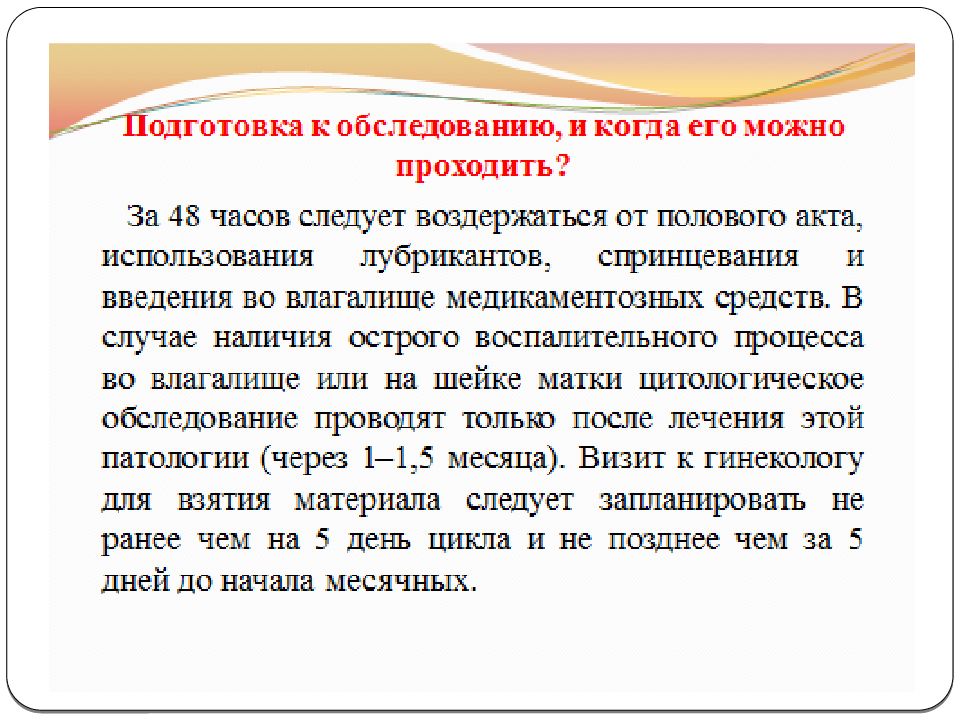 Подготовка к обследованию, и когда его можно проходить?

За 48 часов следует воздержаться от полового акта, использования лубрикантов, спринцевания и введения во влагалище медикаментозных средств. В случае наличия острого воспалительного процесса во влагалище или на шейке матки цитологическое обследование проводят только после лечения этой патологии (через 1–1,5 месяца). Визит к гинекологу для взятия материала следует запланировать не ранее чем на 5 день цикла и не позднее чем за 5 дней до начала месячных.